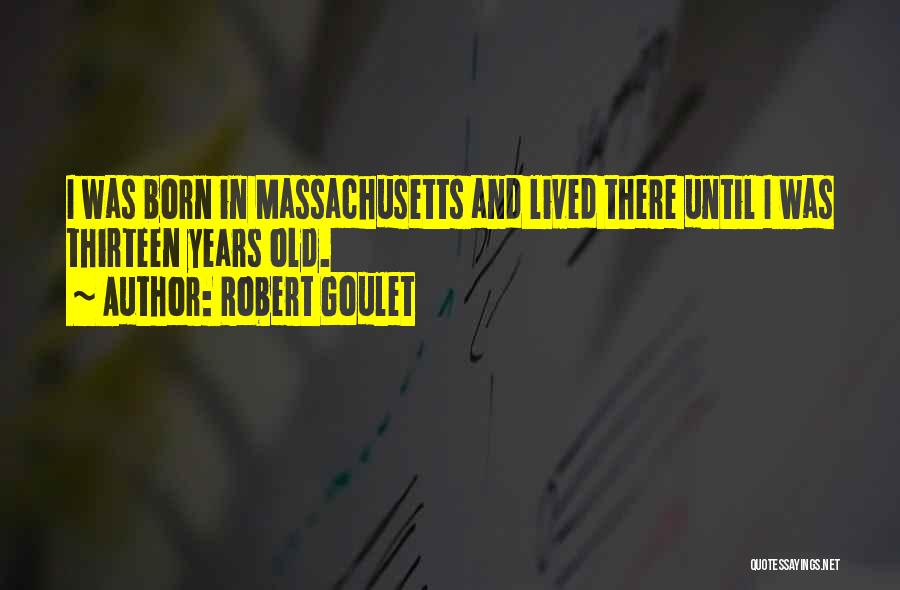 I WAS BORN IN MASSACHUSETTS AND LIVED THERE UNTIL I WAS THIRTEEN YEARS OLD.
~ AUTHOR: ROBERT GOULET

QUOTESSAYINGS.NET